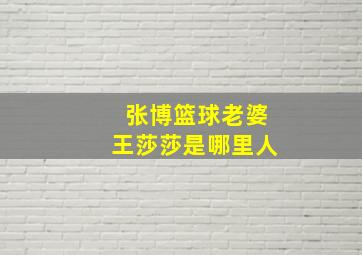 张博篮球老婆
王莎莎是哪里人